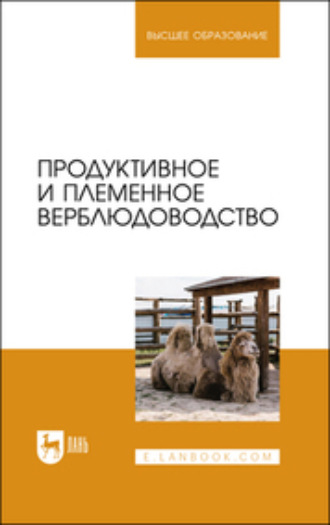 ВЫСШЕЕ ОБРАЗОВАНИЕ

ПРОДУКТИВНОЕ И ПЛЕМЕННОЕ ВЕРБЛЮДОВОДСТВО

ЛАНЬ

E.LANBOOK.COM